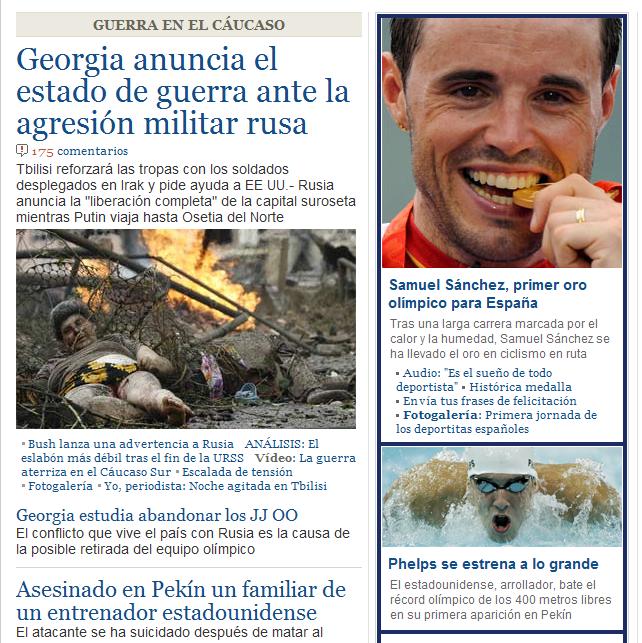 GUERRA EN EL CÁUCASO

Georgia anuncia el estado de guerra ante la agresión militar rusa

175 comentarios

Tbilisi reforzará las tropas con los soldados desplegados en Irak y pide ayuda a EE UU.- Rusia anuncia la "liberación completa" de la capital suroseta mientras Putin viaja hasta Osetia del Norte

▪ Bush lanza una advertencia a Rusia ANÁLISIS: El eslabón más débil tras el fin de la URSS Vídeo: La guerra aterriza en el Cáucaso Sur ▪ Escalada de tensión ▪ Fotogalería ▪ Yo, periodista: Noche agitada en Tbilisi

Georgia estudia abandonar los JJ OO

El conflicto que vive el país con Rusia es la causa de la posible retirada del equipo olímpico

Asesinado en Pekín un familiar de un entrenador estadounidense

El atacante se ha suicidado después de matar al

Samuel Sánchez, primer oro olímpico para España

Tras una larga carrera marcada por el calor y la humedad, Samuel Sánchez se ha llevado el oro en ciclismo en ruta

▪ Audio: "Es el sueño de todo deportista" ▪ Histórica medalla
▪ Envía tus frases de felicitación
▪ Fotogalería: Primera jornada de los deportitas españoles

Phelps se estrena a lo grande

El estadounidense, arrollador, bate el récord olímpico de los 400 metros libres en su primera aparición en Pekín